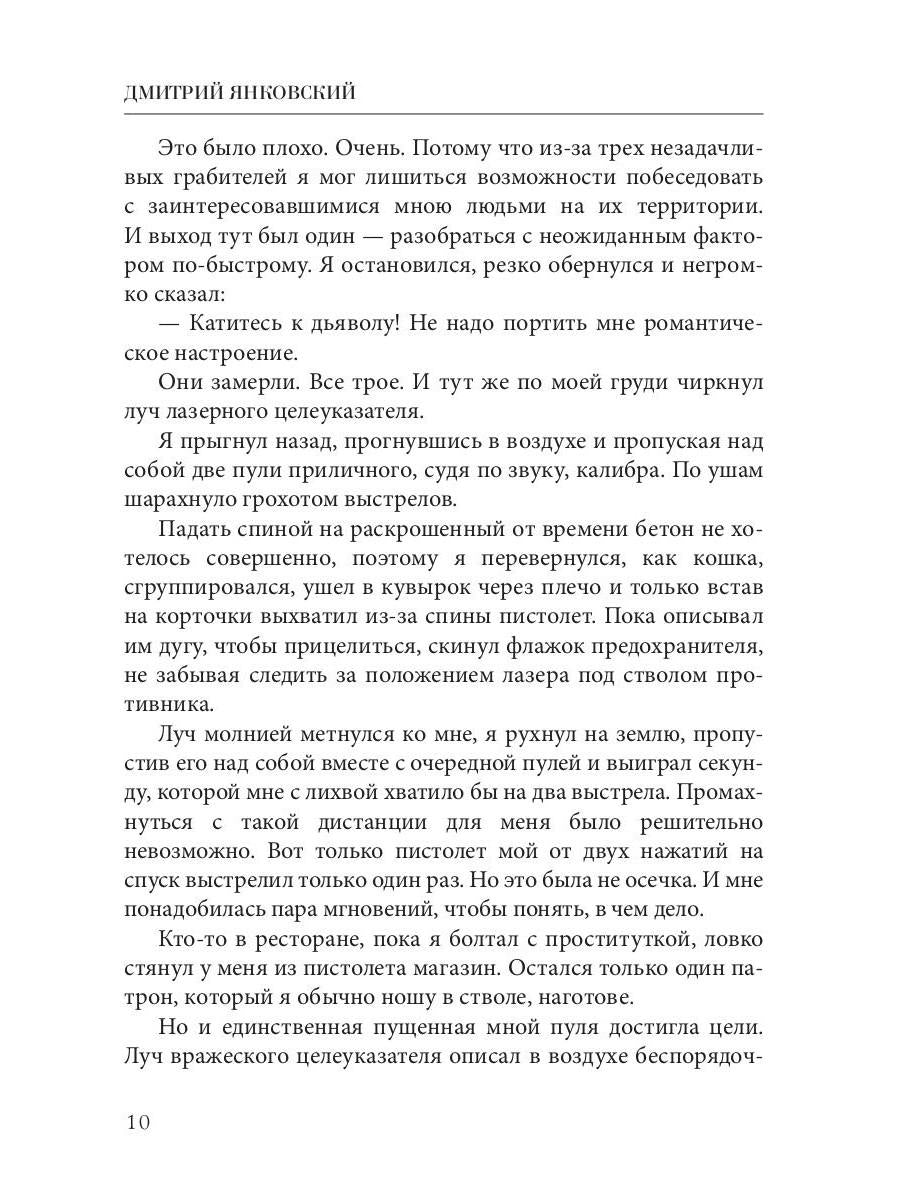 ДМИТРИЙ ЯНКОВСКИЙ

Это было плохо. Очень. Потому что из-за трех незадачливых грабителей я мог лишиться возможности побеседовать с заинтересовавшимися мною людьми на их территории. И выход тут был один — разобраться с неожиданным фактором по-быстрому. Я остановился, резко обернулся и негромко сказал:

— Катитесь к дьяволу! Не надо портить мне романтическое настроение.

Они замерли. Все трое. И тут же по моей груди чиркнул луч лазерного целеуказателя.

Я прыгнул назад, прогнувшись в воздухе и пропуская над собой две пули приличного, судя по звуку, калибра. По ушам шарахнуло грохотом выстрелов.

Падать спиной на раскрошенный от времени бетон не хотелось совершенно, поэтому я перевернулся, как кошка, сгруппировался, ушел в кувырок через плечо и только встав на корточки выхватил из-за спины пистолет. Пока описывал им дугу, чтобы прицелиться, скинул флажок предохранителя, не забывая следить за положением лазера под стволом противника.

Луч молнией метнулся ко мне, я рухнул на землю, пропустив его над собой вместе с очередной пулей и выиграл секунду, которой мне с лихвой хватило бы на два выстрела. Промахнуться с такой дистанции для меня было решительно невозможно. Вот только пистолет мой от двух нажатий на спуск выстрелил только один раз. Но это была не осечка. И мне понадобилась пара мгновений, чтобы понять, в чем дело.

Кто-то в ресторане, пока я болтал с проституткой, ловко стянул у меня из пистолета магазин. Остался только один патрон, который я обычно ношу в стволе, наготове.

Но и единственная пущенная мной пуля достигла цели. Луч вражеского целеуказателя описал в воздухе беспорядоч-

10